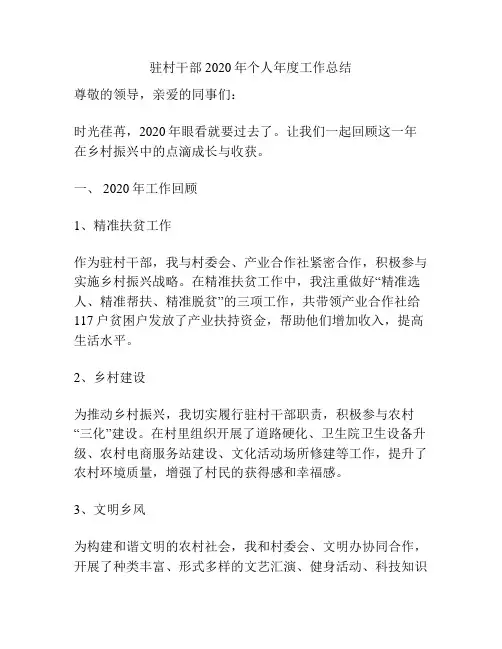 驻村干部2020年个人年度工作总结

尊敬的领导，亲爱的同事们：

时光荏苒，2020年眼看就要过去了。让我们一起回顾这一年在乡村振兴中的点滴成长与收获。

一、 2020年工作回顾

1、精准扶贫工作

作为驻村干部，我与村委会、产业合作社紧密合作，积极参与实施乡村振兴战略。在精准扶贫工作中，我注重做好“精准选人、精准帮扶、精准脱贫”的三项工作，共带领产业合作社给117户贫困户发放了产业扶持资金，帮助他们增加收入，提高生活水平。

2、乡村建设

为推动乡村振兴，我切实履行驻村干部职责，积极参与农村“三化”建设。在村里组织开展了道路硬化、卫生院卫生设备升级、农村电商服务站建设、文化活动场所修建等工作，提升了农村环境质量，增强了村民的获得感和幸福感。

3、文明乡风

为构建和谐文明的农村社会，我和村委会、文明办协同合作，开展了种类丰富、形式多样的文艺汇演、健身活动、科技知识